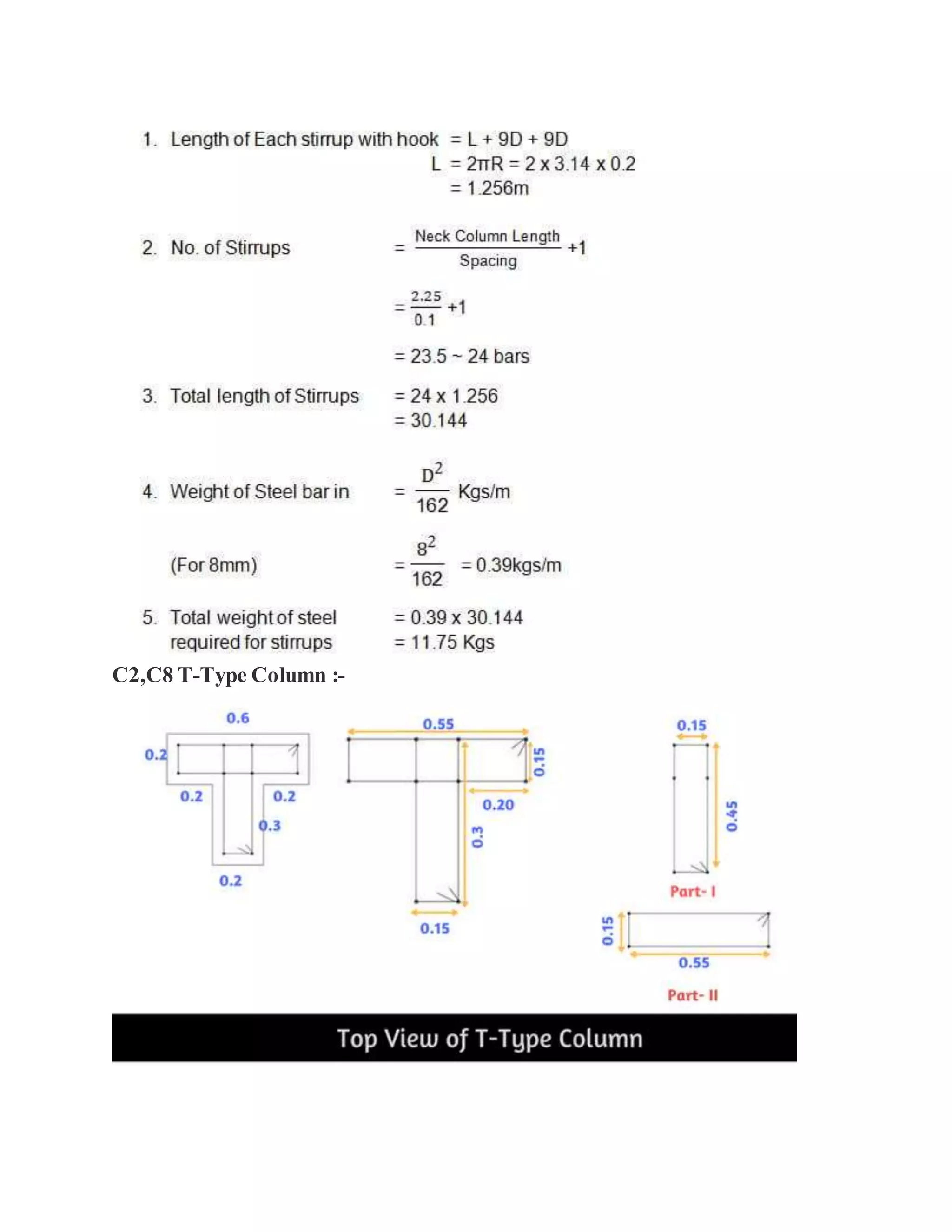 1. Length of Each stirrup with hook $= L + 9D + 9D$

$L = 2\pi R = 2 \times 3.14 \times 0.2$

$= 1.256m$

2. No. of Stirrups $= \frac{\text{Neck Column Length}}{\text{Spacing}} + 1$

$= \frac{2.25}{0.1} + 1$

$= 23.5 \sim 24$ bars

3. Total length of Stirrups $= 24 \times 1.256$

$= 30.144$

4. Weight of Steel bar in $= \frac{D^2}{162}$ Kgs/m

(For 8mm) $= \frac{8^2}{162} = 0.39$kgs/m

5. Total weight of steel required for stirrups $= 0.39 \times 30.144$

$= 11.75$ Kgs

C2,C8 T-Type Column :-

0.6
0.2
0.2
0.2
0.3
0.2

0.55
0.15
0.20
0.3
0.15

0.15
0.45
Part- I

0.15
0.55
Part- II

Top View of T-Type Column